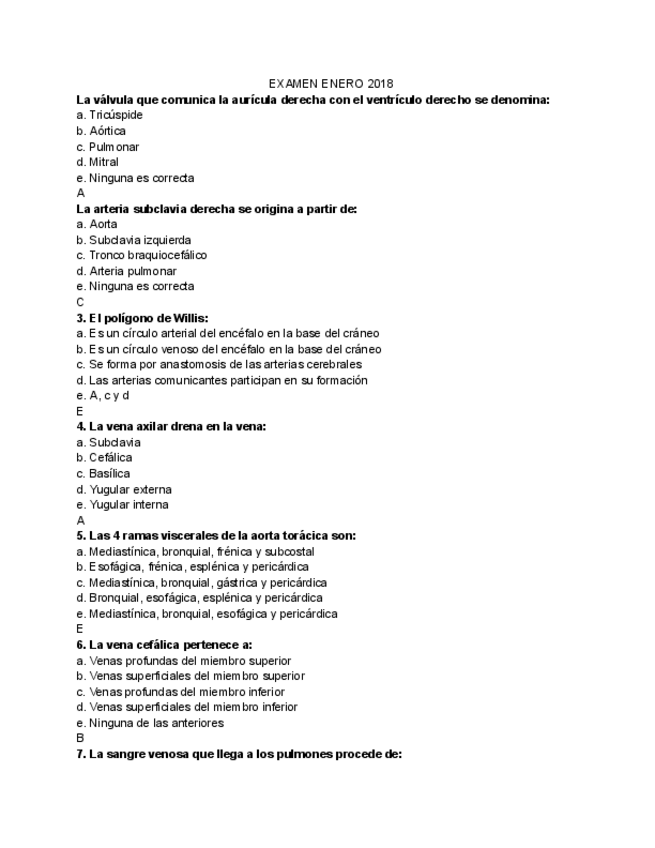 EXAMEN ENERO 2018

La válvula que comunica la aurícula derecha con el ventrículo derecho se denomina:
a. Tricúspide
b. Aórtica
c. Pulmonar
d. Mitral
e. Ninguna es correcta
A

La arteria subclavia derecha se origina a partir de:
a. Aorta
b. Subclavia izquierda
c. Tronco braquiocefálico
d. Arteria pulmonar
e. Ninguna es correcta
C

3. El polígono de Willis:
a. Es un círculo arterial del encéfalo en la base del cráneo
b. Es un círculo venoso del encéfalo en la base del cráneo
c. Se forma por anastomosis de las arterias cerebrales
d. Las arterias comunicantes participan en su formación
e. A, c y d
E

4. La vena axilar drena en la vena:
a. Subclavia
b. Cefálica
c. Basílica
d. Yugular externa
e. Yugular interna
A

5. Las 4 ramas viscerales de la aorta torácica son:
a. Mediastínica, bronquial, frénica y subcostal
b. Esofágica, frénica, esplénica y pericárdica
c. Mediastínica, bronquial, gástrica y pericárdica
d. Bronquial, esofágica, esplénica y pericárdica
e. Mediastínica, bronquial, esofágica y pericárdica
E

6. La vena cefálica pertenece a:
a. Venas profundas del miembro superior
b. Venas superficiales del miembro superior
c. Venas profundas del miembro inferior
d. Venas superficiales del miembro inferior
e. Ninguna de las anteriores
B

7. La sangre venosa que llega a los pulmones procede de: